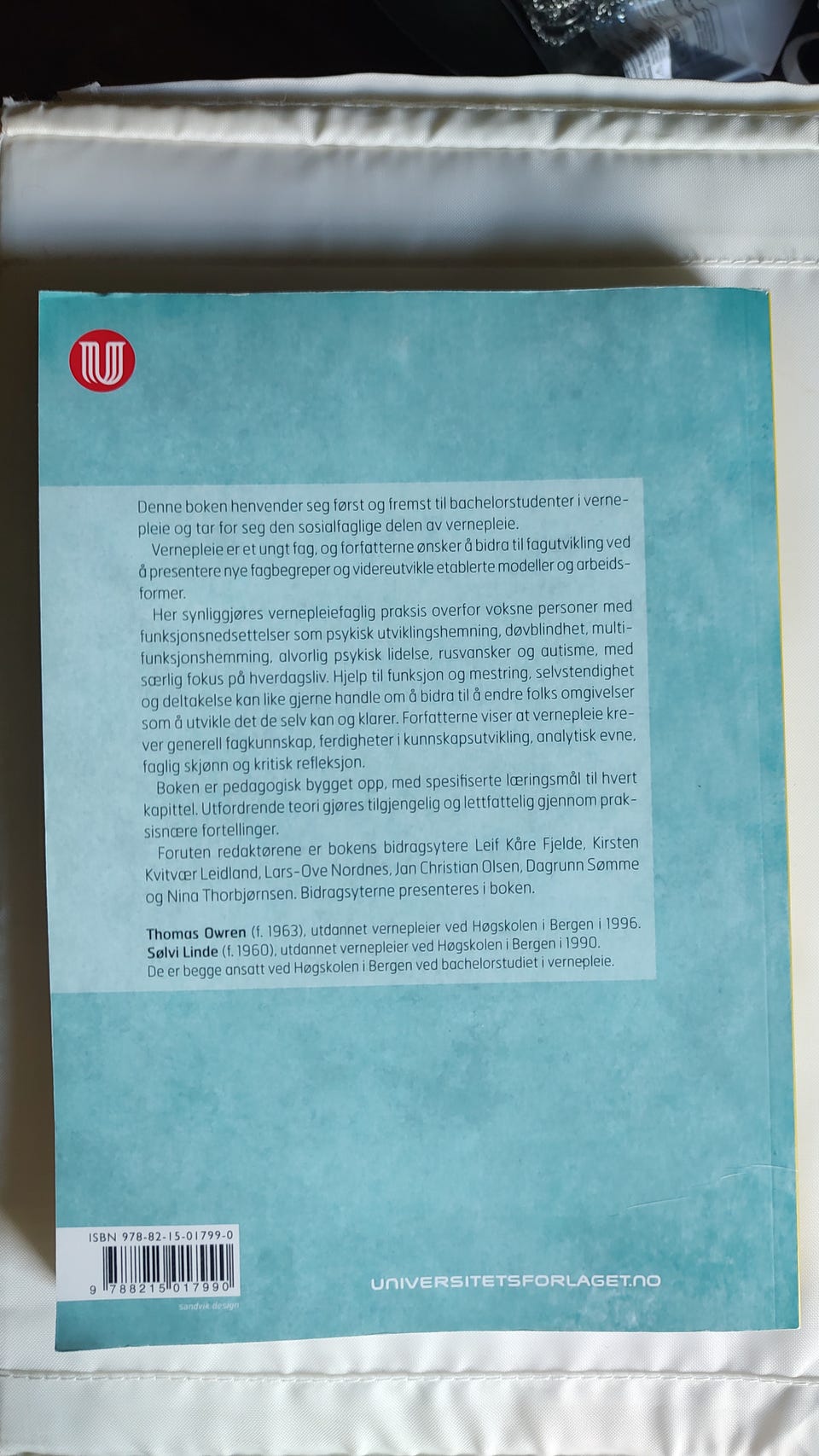 Denne boken henvender seg først og fremst til bachelorstudenter i vernepleie og tar for seg den sosialfaglige delen av vernepleie.

Vernepleie er et ungt fag, og forfatterne ønsker å bidra til fagutvikling ved å presentere nye fagbegreper og videreutvikle etablerte modeller og arbeidsformer.

Her synliggjøres vernepleiefaglig praksis overfor voksne personer med funksjonsnedsettelser som psykisk utviklingshemning, døvblindhet, multifunksjonshemming, alvorlig psykisk lidelse, rusvansker og autisme, med særlig fokus på hverdagsliv. Hjelp til funksjon og mestring, selvstendighet og deltakelse kan like gjerne handle om å bidra til å endre folks omgivelser som å utvikle det de selv kan og klarer. Forfatterne viser at vernepleie krever generell fagkunnskap, ferdigheter i kunnskapsutvikling, analytisk evne, faglig skjønn og kritisk refleksjon.

Boken er pedagogisk bygget opp, med spesifiserte læringsmål til hvert kapittel. Utfordrende teori gjøres tilgjengelig og lettfattelig gjennom praksisnære fortellinger.

Foruten redaktørene er bokens bidragsytere Leif Kåre Fjelde, Kirsten Kvitvær Leidland, Lars-Ove Nordnes, Jan Christian Olsen, Dagrunn Sømme og Nina Thorbjørnsen. Bidragsyterne presenteres i boken.

Thomas Owren (f. 1963), utdannet vernepleier ved Høgskolen i Bergen i 1996.
Sølvi Linde (f. 1960), utdannet vernepleier ved Høgskolen i Bergen i 1990.
De er begge ansatt ved Høgskolen i Bergen ved bachelorstudiet i vernepleie.

ISBN 978-82-15-01799-0
9 788215 017990
sandvik design

UNIVERSITETSFORLAGET.NO